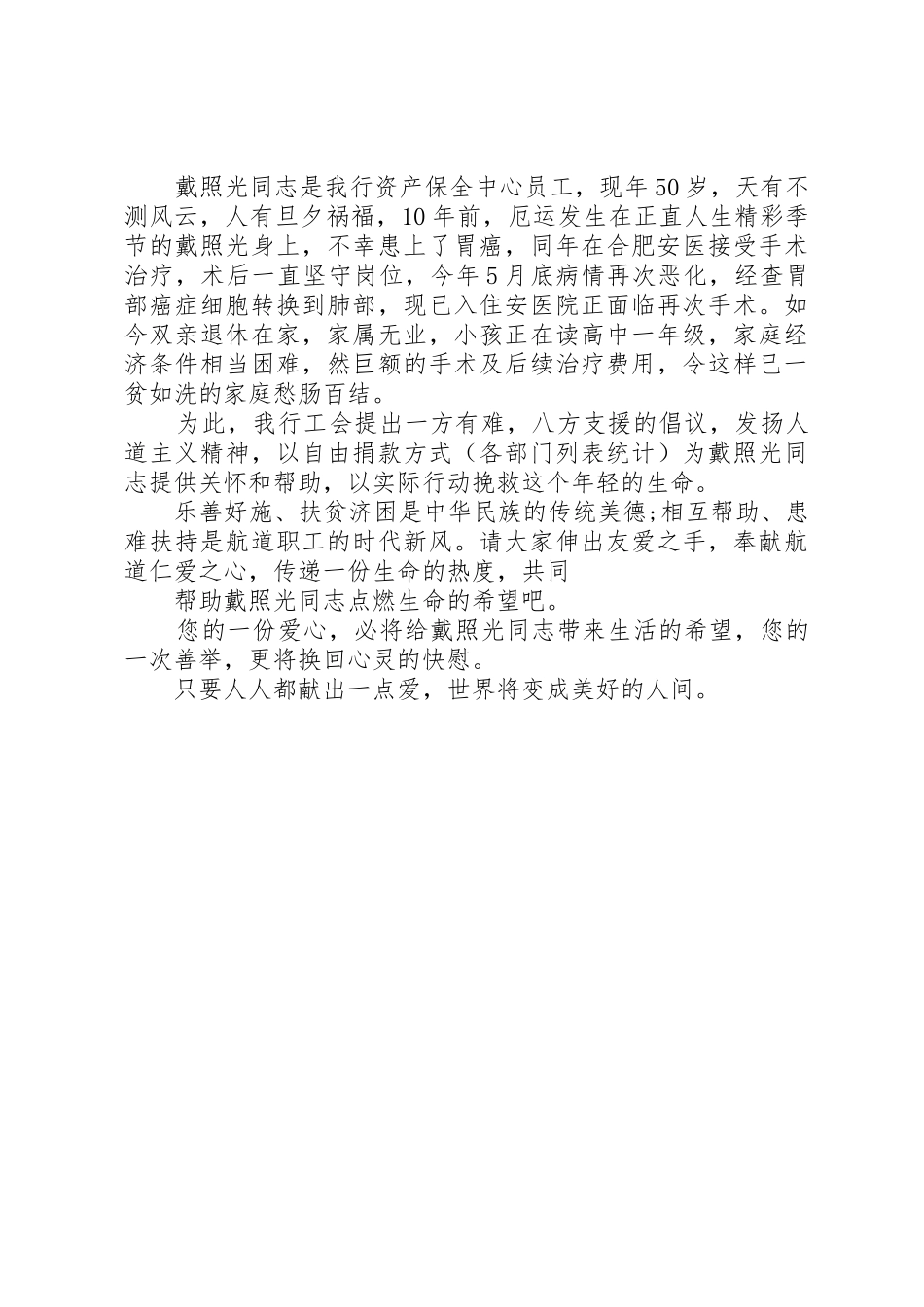 戴照光同志是我行资产保全中心员工，现年50岁，天有不测风云，人有旦夕祸福，10年前，厄运发生在正直人生精彩季节的戴照光身上，不幸患上了胃癌，同年在合肥安医接受手术治疗，术后一直坚守岗位，今年5月底病情再次恶化，经查胃部癌症细胞转换到肺部，现已入住安医院正面临再次手术。如今双亲退休在家，家属无业，小孩正在读高中一年级，家庭经济条件相当困难，然巨额的手术及后续治疗费用，令这样已一贫如洗的家庭愁肠百结。

为此，我行工会提出一方有难，八方支援的倡议，发扬人道主义精神，以自由捐款方式（各部门列表统计）为戴照光同志提供关怀和帮助，以实际行动挽救这个年轻的生命。

乐善好施、扶贫济困是中华民族的传统美德;相互帮助、患难扶持是航道职工的时代新风。请大家伸出友爱之手，奉献航道仁爱之心，传递一份生命的热度，共同

帮助戴照光同志点燃生命的希望吧。

您的一份爱心，必将给戴照光同志带来生活的希望，您的一次善举，更将换回心灵的快慰。

只要人人都献出一点爱，世界将变成美好的人间。